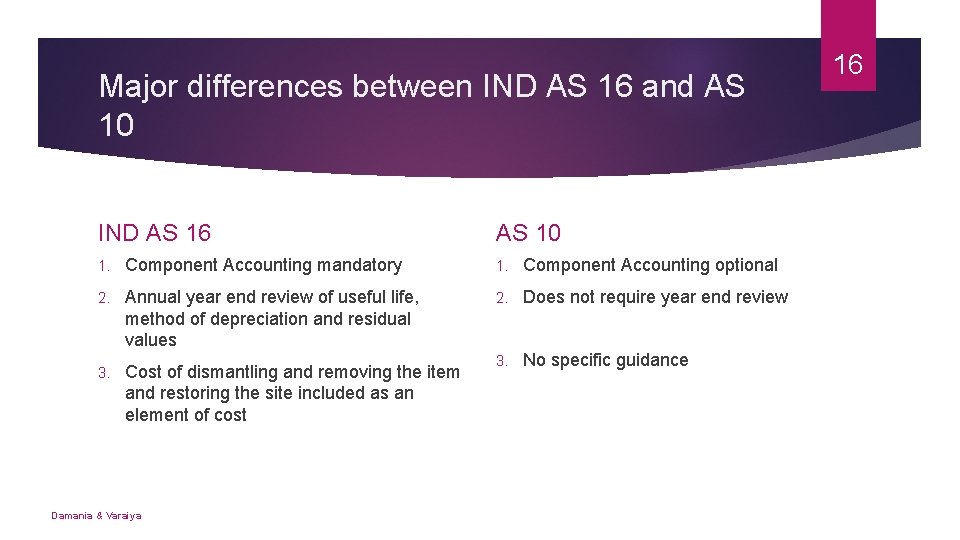 16

Major differences between IND AS 16 and AS 10

IND AS 16

1. Component Accounting mandatory

2. Annual year end review of useful life, method of depreciation and residual values

3. Cost of dismantling and removing the item and restoring the site included as an element of cost

AS 10

1. Component Accounting optional

2. Does not require year end review

3. No specific guidance

Damania & Varaiya